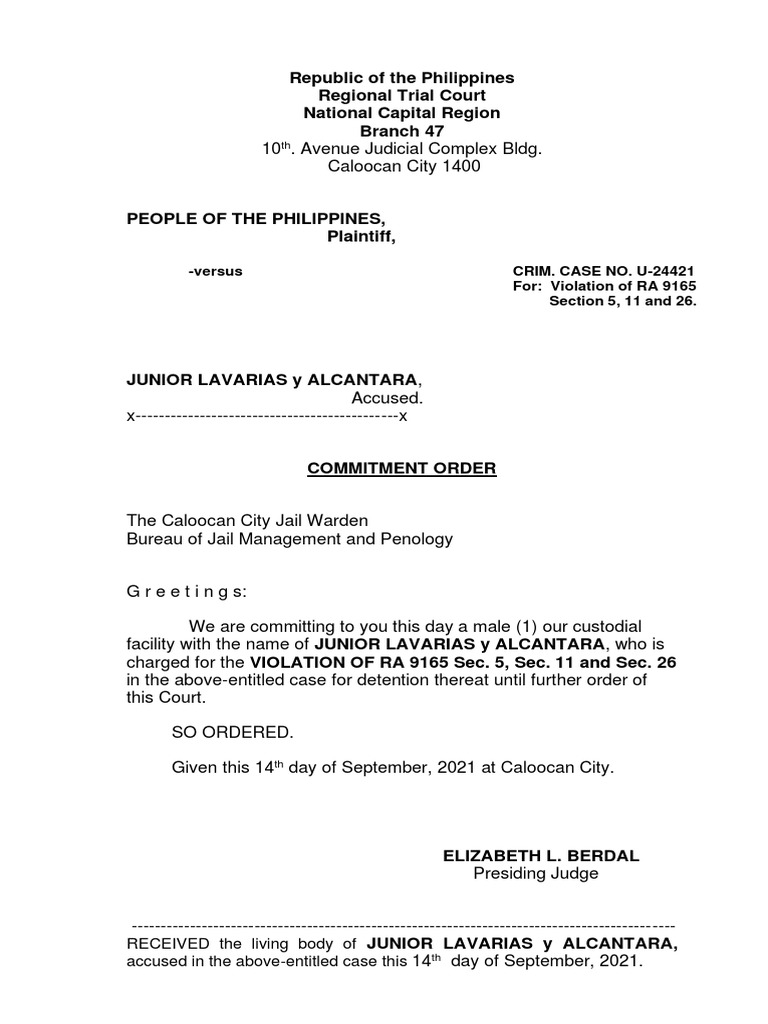 Republic of the Philippines
Regional Trial Court
National Capital Region
Branch 47
10$^{th}$. Avenue Judicial Complex Bldg.
Caloocan City 1400

PEOPLE OF THE PHILIPPINES,
Plaintiff,

-versus

CRIM. CASE NO. U-24421
For: Violation of RA 9165
Section 5, 11 and 26.

JUNIOR LAVARIAS y ALCANTARA,
Accused.
x--------------------------------------------x

COMMITMENT ORDER

The Caloocan City Jail Warden
Bureau of Jail Management and Penology

G r e e t i n g s:

We are committing to you this day a male (1) our custodial facility with the name of JUNIOR LAVARIAS y ALCANTARA, who is charged for the VIOLATION OF RA 9165 Sec. 5, Sec. 11 and Sec. 26 in the above-entitled case for detention thereat until further order of this Court.

SO ORDERED.

Given this 14$^{th}$ day of September, 2021 at Caloocan City.

ELIZABETH L. BERDAL
Presiding Judge

------------------------------------------------------------------------------------------

RECEIVED the living body of JUNIOR LAVARIAS y ALCANTARA, accused in the above-entitled case this 14$^{th}$ day of September, 2021.